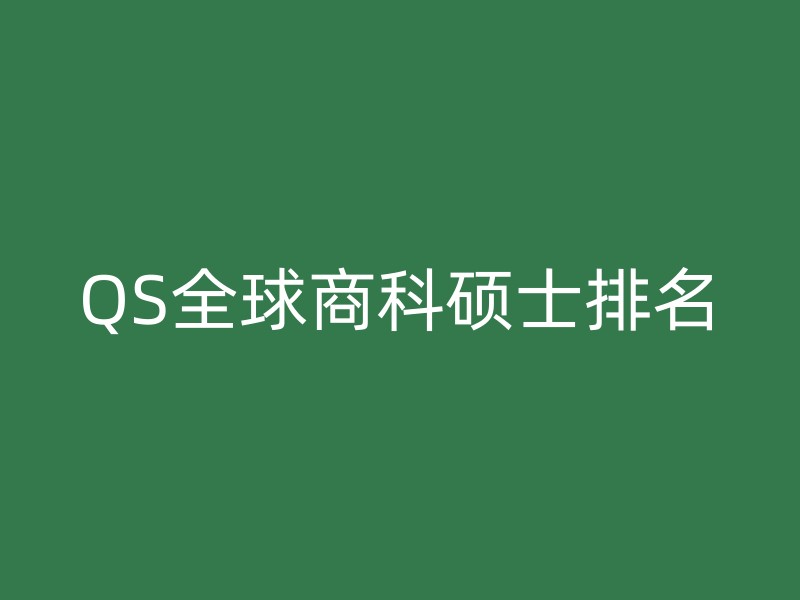 QS全球商科硕士排名